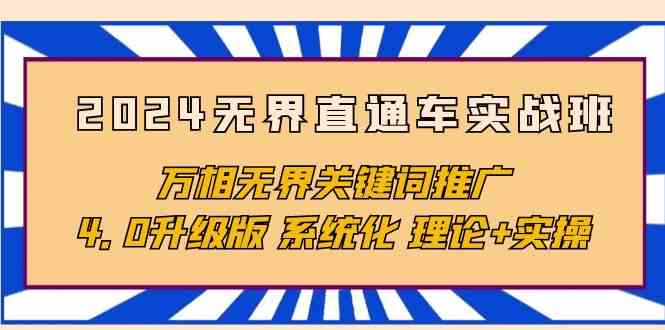 2024无界直通车实战班

万相无界关键词推广

4.0升级版 系统化 理论+实操